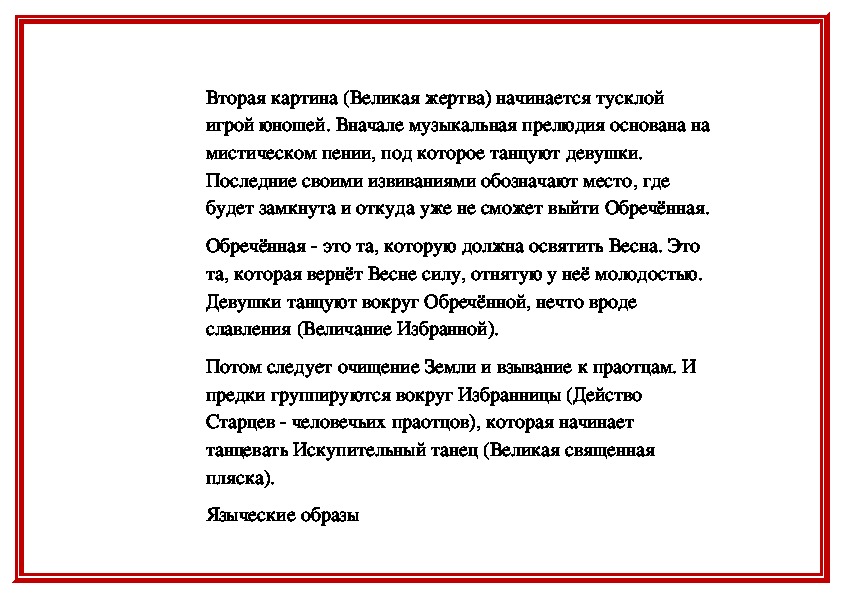 Вторая картина (Великая жертва) начинается тусклой игрой юношей. Вначале музыкальная прелюдия основана на мистическом пении, под которое танцуют девушки. Последние своими извиваниями обозначают место, где будет замкнута и откуда уже не сможет выйти Обречённая.

Обречённая - это та, которую должна освятить Весна. Это та, которая вернёт Весне силу, отнятую у неё молодостью. Девушки танцуют вокруг Обречённой, нечто вроде славления (Величание Избранной).

Потом следует очищение Земли и взывание к праотцам. И предки группируются вокруг Избранницы (Действо Старцев - человечьих праотцов), которая начинает танцевать Искупительный танец (Великая священная пляска).

Языческие образы